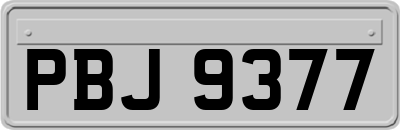 PBJ 9377